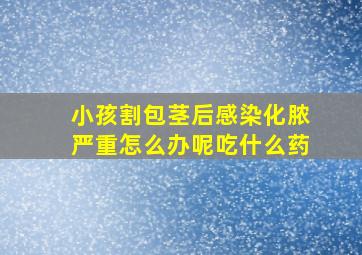 小孩割包茎后感染化脓严重怎么办呢吃什么药